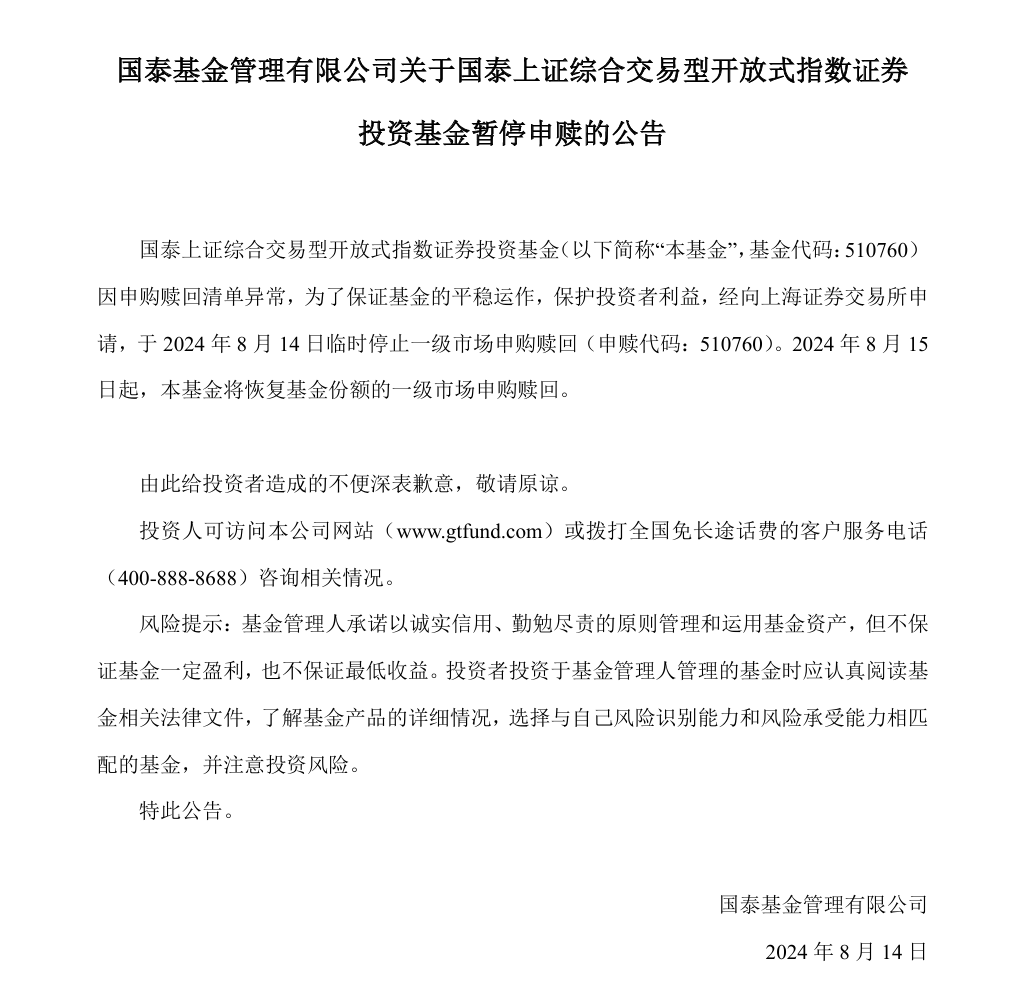 国泰基金管理有限公司关于国泰上证综合交易型开放式指数证券投资基金暂停申赎的公告

国泰上证综合交易型开放式指数证券投资基金（以下简称“本基金”，基金代码：510760）因申购赎回清单异常，为了保证基金的平稳运作，保护投资者利益，经向上海证券交易所申请，于 2024 年 8 月 14 日临时停止一级市场申购赎回（申赎代码：510760）。2024 年 8 月 15 日起，本基金将恢复基金份额的一级市场申购赎回。

由此给投资者造成的不便深表歉意，敬请原谅。

投资人可访问本公司网站（www.gtfund.com）或拨打全国免长途话费的客户服务电话（400-888-8688）咨询相关情况。

风险提示：基金管理人承诺以诚实信用、勤勉尽责的原则管理和运用基金资产，但不保证基金一定盈利，也不保证最低收益。投资者投资于基金管理人管理的基金时应认真阅读基金相关法律文件，了解基金产品的详细情况，选择与自己风险识别能力和风险承受能力相匹配的基金，并注意投资风险。

特此公告。

国泰基金管理有限公司

2024 年 8 月 14 日